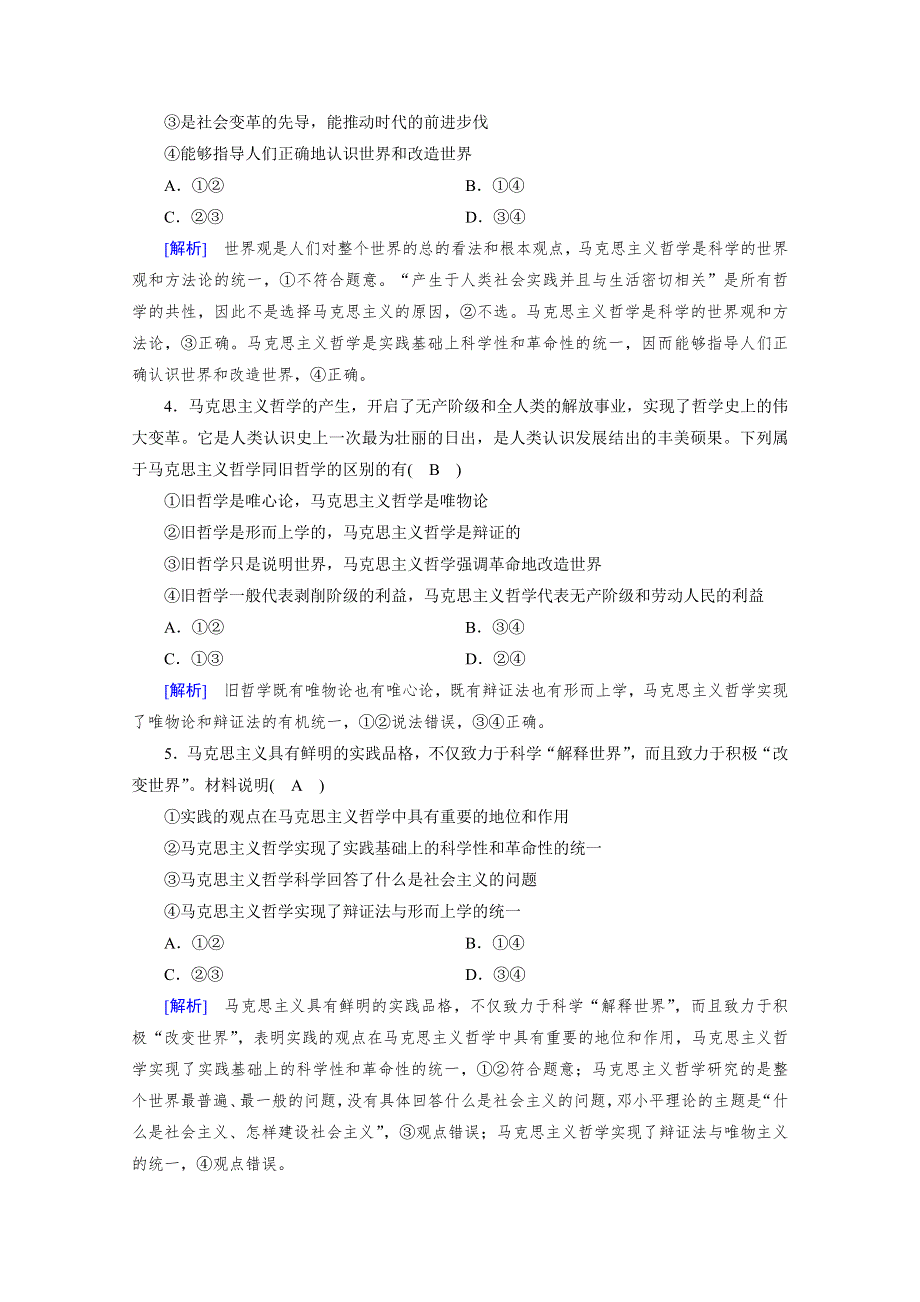 ③是社会变革的先导，能推动时代的前进步伐

④能够指导人们正确地认识世界和改造世界

A．①②　　　　B．①④

C．②③　　　　D．③④

[解析]　世界观是人们对整个世界的总的看法和根本观点，马克思主义哲学是科学的世界观和方法论的统一，①不符合题意。“产生于人类社会实践并且与生活密切相关”是所有哲学的共性，因此不是选择马克思主义的原因，②不选。马克思主义哲学是科学的世界观和方法论，③正确。马克思主义哲学是实践基础上科学性和革命性的统一，因而能够指导人们正确认识世界和改造世界，④正确。

4．马克思主义哲学的产生，开启了无产阶级和全人类的解放事业，实现了哲学史上的伟大变革。它是人类认识史上一次最为壮丽的日出，是人类认识发展结出的丰美硕果。下列属于马克思主义哲学同旧哲学的区别的有( B )

①旧哲学是唯心论，马克思主义哲学是唯物论

②旧哲学是形而上学的，马克思主义哲学是辩证的

③旧哲学只是说明世界，马克思主义哲学强调革命地改造世界

④旧哲学一般代表剥削阶级的利益，马克思主义哲学代表无产阶级和劳动人民的利益

A．①②　　　　B．③④

C．①③　　　　D．②④

[解析]　旧哲学既有唯物论也有唯心论，既有辩证法也有形而上学，马克思主义哲学实现了唯物论和辩证法的有机统一，①②说法错误，③④正确。

5．马克思主义具有鲜明的实践品格，不仅致力于科学“解释世界”，而且致力于积极“改变世界”。材料说明( A )

①实践的观点在马克思主义哲学中具有重要的地位和作用

②马克思主义哲学实现了实践基础上的科学性和革命性的统一

③马克思主义哲学科学回答了什么是社会主义的问题

④马克思主义哲学实现了辩证法与形而上学的统一

A．①②　　　　B．①④

C．②③　　　　D．③④

[解析]　马克思主义具有鲜明的实践品格，不仅致力于科学“解释世界”，而且致力于积极“改变世界”，表明实践的观点在马克思主义哲学中具有重要的地位和作用，马克思主义哲学实现了实践基础上的科学性和革命性的统一，①②符合题意；马克思主义哲学研究的是整个世界最普遍、最一般的问题，没有具体回答什么是社会主义的问题，邓小平理论的主题是“什么是社会主义、怎样建设社会主义”，③观点错误；马克思主义哲学实现了辩证法与唯物主义的统一，④观点错误。